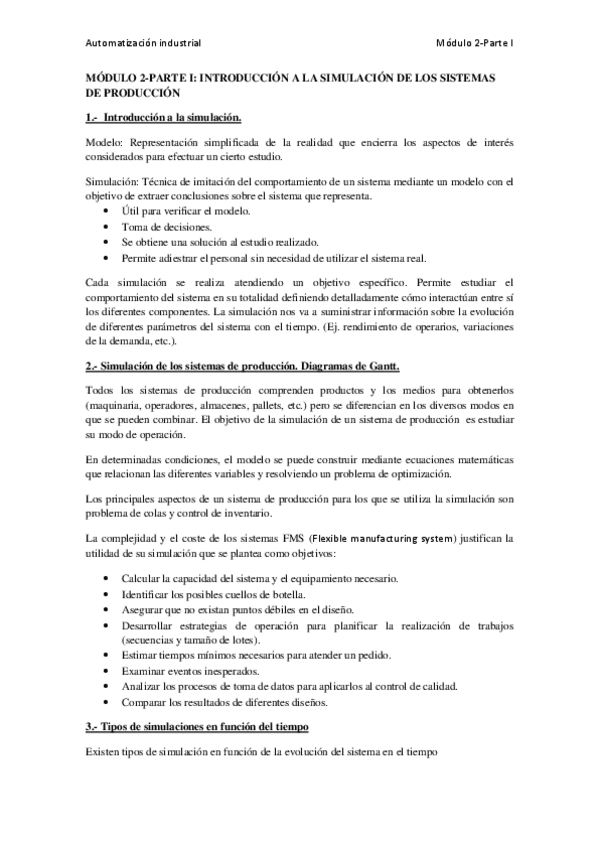 Automatización industrial

Módulo 2-Parte I

MÓDULO 2-PARTE I: INTRODUCCIÓN A LA SIMULACIÓN DE LOS SISTEMAS DE PRODUCCIÓN

1.- Introducción a la simulación.

Modelo: Representación simplificada de la realidad que encierra los aspectos de interés considerados para efectuar un cierto estudio.

Simulación: Técnica de imitación del comportamiento de un sistema mediante un modelo con el objetivo de extraer conclusiones sobre el sistema que representa.

- Útil para verificar el modelo.
- Toma de decisiones.
- Se obtiene una solución al estudio realizado.
- Permite adiestrar el personal sin necesidad de utilizar el sistema real.

Cada simulación se realiza atendiendo un objetivo específico. Permite estudiar el comportamiento del sistema en su totalidad definiendo detalladamente cómo interactúan entre sí los diferentes componentes. La simulación nos va a suministrar información sobre la evolución de diferentes parámetros del sistema con el tiempo. (Ej. rendimiento de operarios, variaciones de la demanda, etc.).

2.- Simulación de los sistemas de producción. Diagramas de Gantt.

Todos los sistemas de producción comprenden productos y los medios para obtenerlos (maquinaria, operadores, almacenes, pallets, etc.) pero se diferencian en los diversos modos en que se pueden combinar. El objetivo de la simulación de un sistema de producción es estudiar su modo de operación.

En determinadas condiciones, el modelo se puede construir mediante ecuaciones matemáticas que relacionan las diferentes variables y resolviendo un problema de optimización.

Los principales aspectos de un sistema de producción para los que se utiliza la simulación son problema de colas y control de inventario.

La complejidad y el coste de los sistemas FMS (Flexible manufacturing system) justifican la utilidad de su simulación que se plantea como objetivos:

- Calcular la capacidad del sistema y el equipamiento necesario.
- Identificar los posibles cuellos de botella.
- Asegurar que no existan puntos débiles en el diseño.
- Desarrollar estrategias de operación para planificar la realización de trabajos (secuencias y tamaño de lotes).
- Estimar tiempos mínimos necesarios para atender un pedido.
- Examinar eventos inesperados.
- Analizar los procesos de toma de datos para aplicarlos al control de calidad.
- Comparar los resultados de diferentes diseños.

3.- Tipos de simulaciones en función del tiempo

Existen tipos de simulación en función de la evolución del sistema en el tiempo